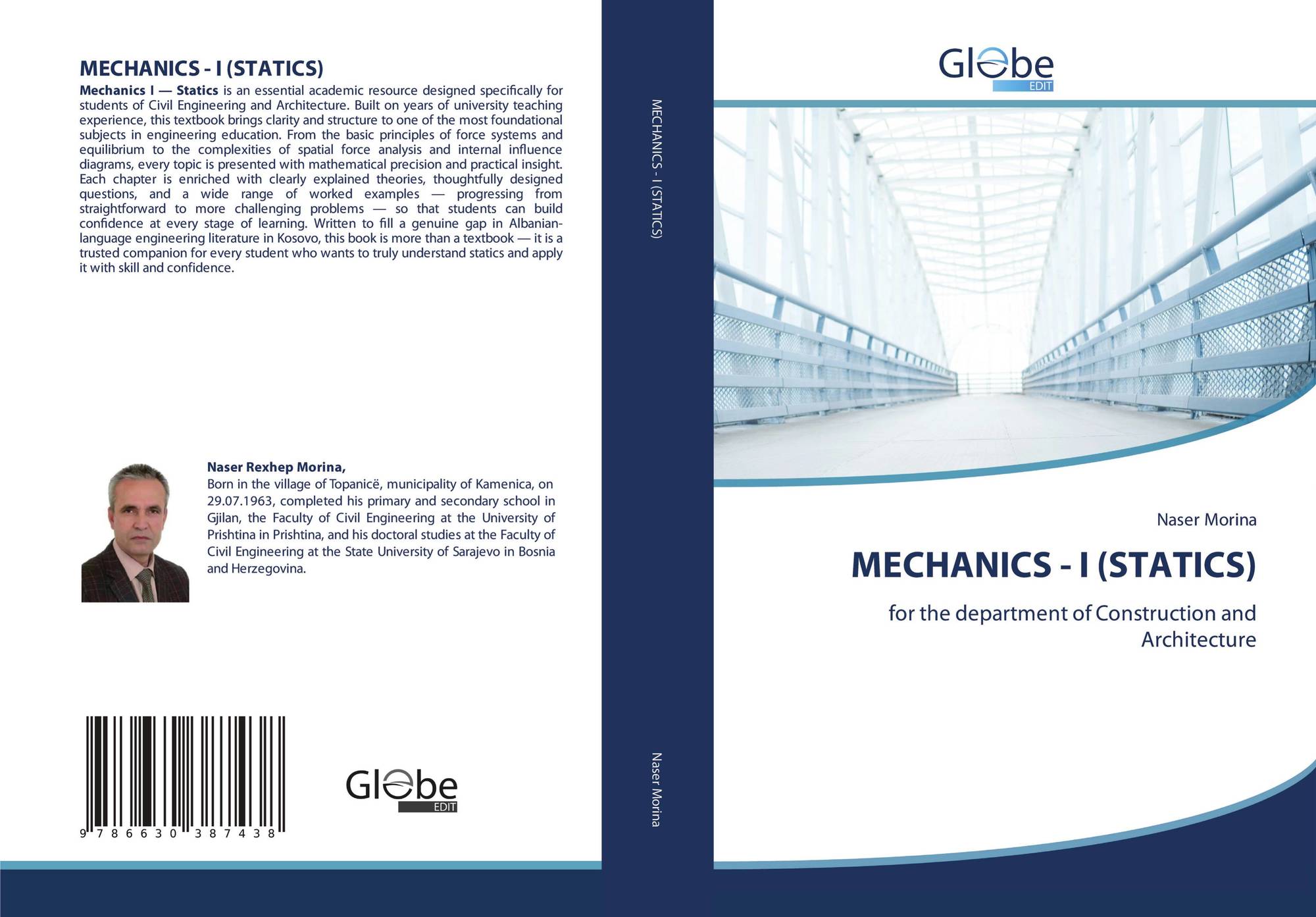 MECHANICS - I (STATICS)

Mechanics I — Statics is an essential academic resource designed specifically for students of Civil Engineering and Architecture. Built on years of university teaching experience, this textbook brings clarity and structure to one of the most foundational subjects in engineering education. From the basic principles of force systems and equilibrium to the complexities of spatial force analysis and internal influence diagrams, every topic is presented with mathematical precision and practical insight. Each chapter is enriched with clearly explained theories, thoughtfully designed questions, and a wide range of worked examples — progressing from straightforward to more challenging problems — so that students can build confidence at every stage of learning. Written to fill a genuine gap in Albanian-language engineering literature in Kosovo, this book is more than a textbook — it is a trusted companion for every student who wants to truly understand statics and apply it with skill and confidence.

Naser Rexhep Morina,
Born in the village of Topanicë, municipality of Kamenica, on 29.07.1963, completed his primary and secondary school in Gjilan, the Faculty of Civil Engineering at the University of Prishtina in Prishtina, and his doctoral studies at the Faculty of Civil Engineering at the State University of Sarajevo in Bosnia and Herzegovina.

9 786630 387438

Globe
EDIT

MECHANICS - I (STATICS)

Naser Morina

Globe
EDIT

Naser Morina

MECHANICS - I (STATICS)

for the department of Construction and Architecture